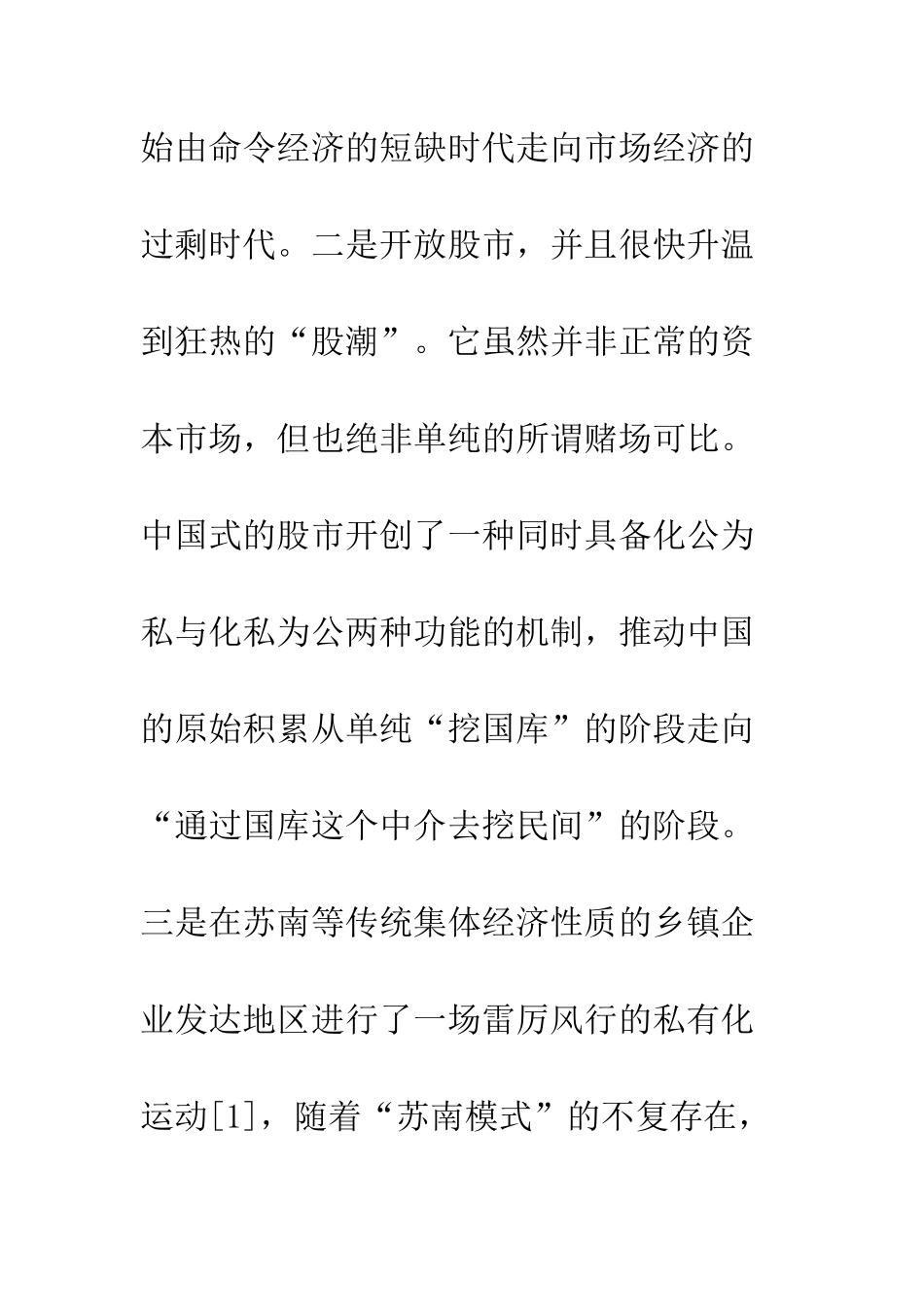 始由命令经济的短缺时代走向市场经济的过剩时代。二是开放股市，并且很快升温到狂热的“股潮”。它虽然并非正常的资本市场，但也绝非单纯的所谓赌场可比。中国式的股市开创了一种同时具备化公为私与化私为公两种功能的机制，推动中国的原始积累从单纯“挖国库”的阶段走向“通过国库这个中介去挖民间”的阶段。三是在苏南等传统集体经济性质的乡镇企业发达地区进行了一场雷厉风行的私有化运动[1]，随着“苏南模式”的不复存在，